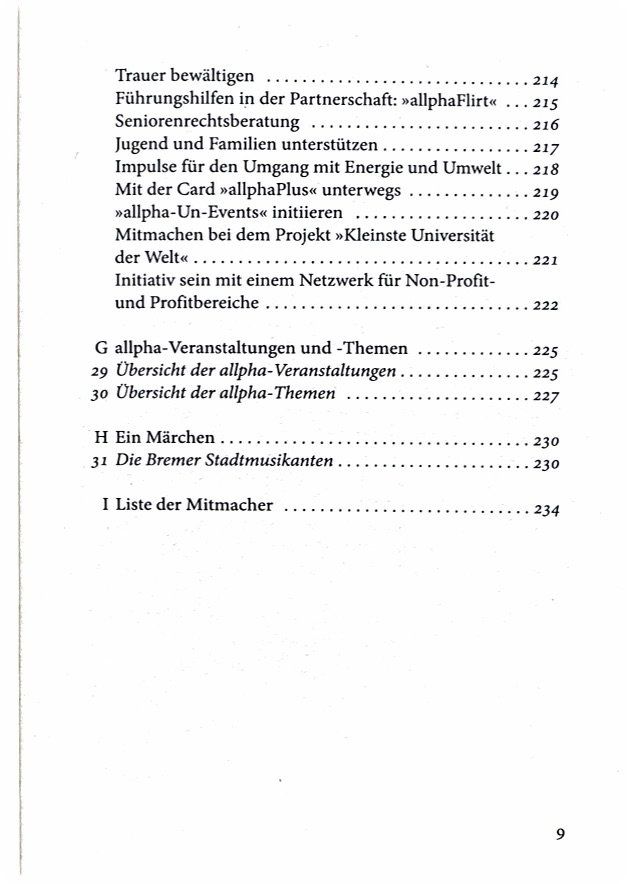 Trauer bewältigen 214
Führungshilfen in der Partnerschaft: »allphaFlirt« 215
Seniorenrechtsberatung 216
Jugend und Familien unterstützen 217
Impulse für den Umgang mit Energie und Umwelt 218
Mit der Card »allphaPlus« unterwegs 219
»allpha-Un-Events« initiieren 220
Mitmachen bei dem Projekt »Kleinste Universität der Welt« 221
Initiativ sein mit einem Netzwerk für Non-Profit- und Profitbereiche 222

G allpha-Veranstaltungen und -Themen 225
29 Übersicht der allpha-Veranstaltungen 225
30 Übersicht der allpha-Themen 227

H Ein Märchen 230
31 Die Bremer Stadtmusikanten 230

I Liste der Mitmacher 234

9